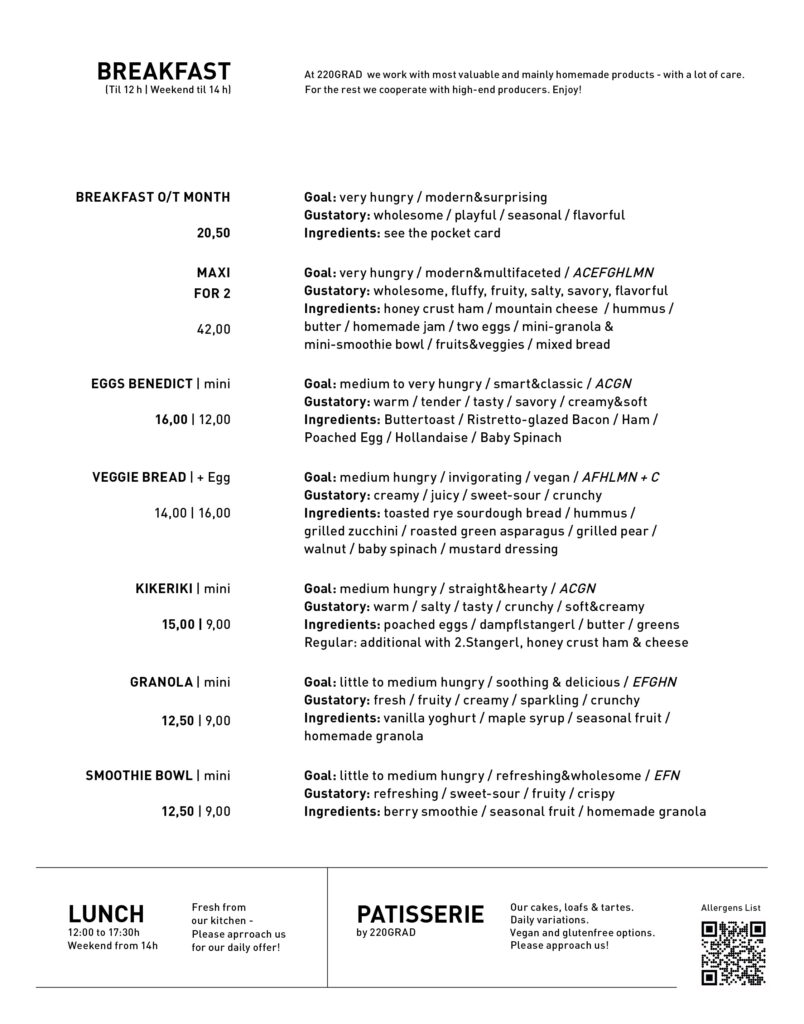 BREAKFAST
(Til 12 h | Weekend til 14 h)

At 220GRAD we work with most valuable and mainly homemade products - with a lot of care. For the rest we cooperate with high-end producers. Enjoy!

BREAKFAST O/T MONTH

20,50

Goal: very hungry / modern&surprising
Gustatory: wholesome / playful / seasonal / flavorful
Ingredients: see the pocket card

MAXI
FOR 2

42,00

Goal: very hungry / modern&multifaceted / ACEFGHLMN
Gustatory: wholesome, fluffy, fruity, salty, savory, flavorful
Ingredients: honey crust ham / mountain cheese / hummus / butter / homemade jam / two eggs / mini-granola & mini-smoothie bowl / fruits&veggies / mixed bread

EGGS BENEDICT | mini

16,00 | 12,00

Goal: medium to very hungry / smart&classic / ACGN
Gustatory: warm / tender / tasty / savory / creamy&soft
Ingredients: Buttertoast / Ristretto-glazed Bacon / Ham / Poached Egg / Hollandaise / Baby Spinach

VEGGIE BREAD | + Egg

14,00 | 16,00

Goal: medium hungry / invigorating / vegan / AFHLMN + C
Gustatory: creamy / juicy / sweet-sour / crunchy
Ingredients: toasted rye sourdough bread / hummus / grilled zucchini / roasted green asparagus / grilled pear / walnut / baby spinach / mustard dressing

KIKERIKI | mini

15,00 | 9,00

Goal: medium hungry / straight&hearty / ACGN
Gustatory: warm / salty / tasty / crunchy / soft&creamy
Ingredients: poached eggs / dampflstangerl / butter / greens
Regular: additional with 2.Stangerl, honey crust ham & cheese

GRANOLA | mini

12,50 | 9,00

Goal: little to medium hungry / soothing & delicious / EFGHN
Gustatory: fresh / fruity / creamy / sparkling / crunchy
Ingredients: vanilla yoghurt / maple syrup / seasonal fruit / homemade granola

SMOOTHIE BOWL | mini

12,50 | 9,00

Goal: little to medium hungry / refreshing&wholesome / EFN
Gustatory: refreshing / sweet-sour / fruity / crispy
Ingredients: berry smoothie / seasonal fruit / homemade granola

LUNCH
12:00 to 17:30h
Weekend from 14h

Fresh from our kitchen - Please aprroach us for our daily offer!

PATISSERIE
by 220GRAD

Our cakes, loafs & tartes. Daily variations. Vegan and glutenfree options. Please approach us!

Allergens List